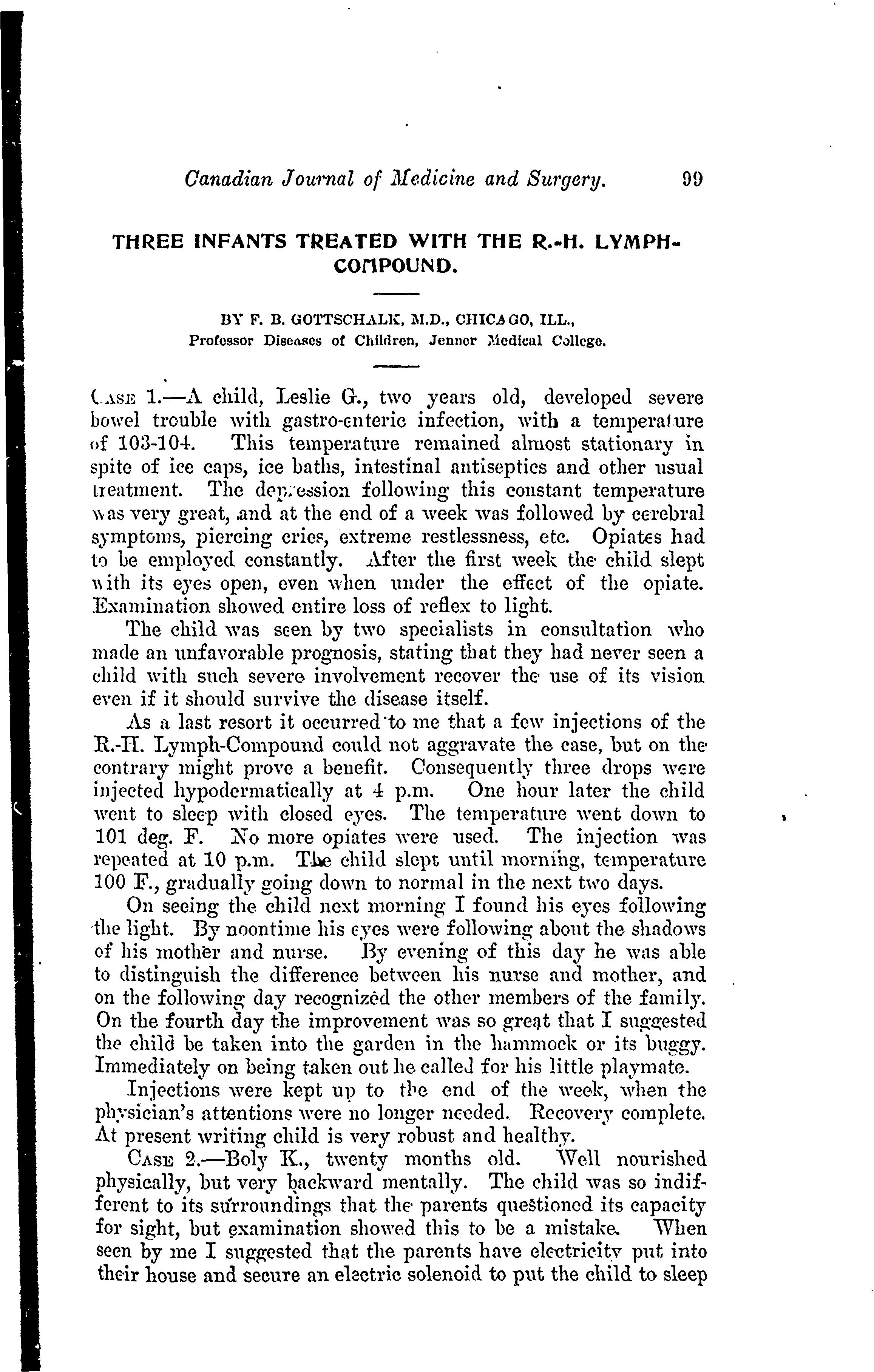 Canadian Journal of Medicine and Surgery. 99

THREE INFANTS TREATED WITH THE R.-H. LYMPH-COMPOUND.

BY F. B. GOTTSCHALK, M.D., CHICAGO, ILL.,
Professor Diseases of Children, Jenner Medical College.

CASE 1.—A child, Leslie G., two years old, developed severe bowel trouble with gastro-enteric infection, with a temperature of 103-104. This temperature remained almost stationary in spite of ice caps, ice baths, intestinal antiseptics and other usual treatment. The depression following this constant temperature was very great, and at the end of a week was followed by cerebral symptoms, piercing cries, extreme restlessness, etc. Opiates had to be employed constantly. After the first week the child slept with its eyes open, even when under the effect of the opiate. Examination showed entire loss of reflex to light.

The child was seen by two specialists in consultation who made an unfavorable prognosis, stating that they had never seen a child with such severe involvement recover the use of its vision even if it should survive the disease itself.

As a last resort it occurred to me that a few injections of the R.-H. Lymph-Compound could not aggravate the case, but on the contrary might prove a benefit. Consequently three drops were injected hypodermatically at 4 p.m. One hour later the child went to sleep with closed eyes. The temperature went down to 101 deg. F. No more opiates were used. The injection was repeated at 10 p.m. The child slept until morning, temperature 100 F., gradually going down to normal in the next two days.

On seeing the child next morning I found his eyes following the light. By noontime his eyes were following about the shadows of his mother and nurse. By evening of this day he was able to distinguish the difference between his nurse and mother, and on the following day recognized the other members of the family. On the fourth day the improvement was so great that I suggested the child be taken into the garden in the hammock or its buggy. Immediately on being taken out he called for his little playmate.

Injections were kept up to the end of the week, when the physician's attentions were no longer needed. Recovery complete. At present writing child is very robust and healthy.

CASE 2.—Boly K., twenty months old. Well nourished physically, but very backward mentally. The child was so indifferent to its surroundings that the parents questioned its capacity for sight, but examination showed this to be a mistake. When seen by me I suggested that the parents have electricity put into their house and secure an electric solenoid to put the child to sleep